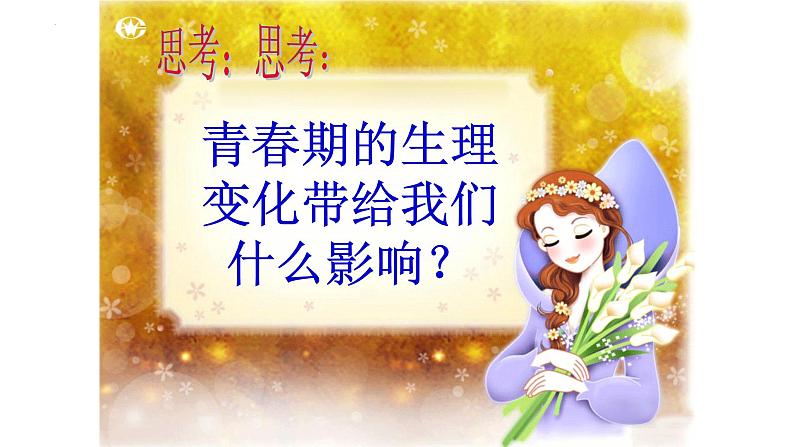 思考：思考：

青春期的生理变化带给我们什么影响？